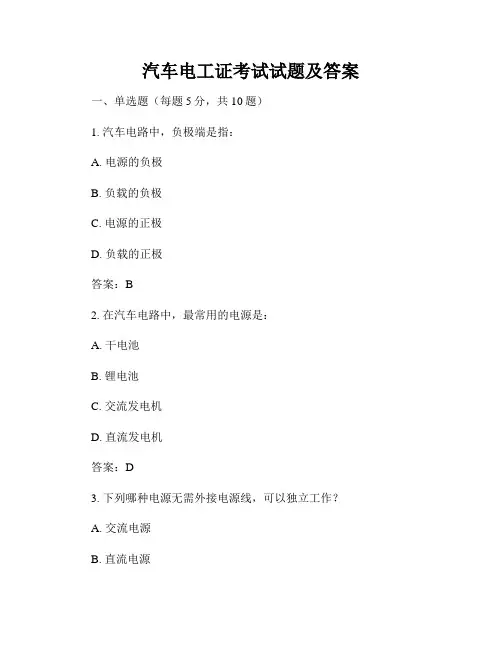 汽车电工证考试试题及答案

一、单选题（每题 5 分，共 10 题）

1. 汽车电路中，负极端是指：

A. 电源的负极

B. 负载的负极

C. 电源的正极

D. 负载的正极

答案：B

2. 在汽车电路中，最常用的电源是：

A. 干电池

B. 锂电池

C. 交流发电机

D. 直流发电机

答案：D

3. 下列哪种电源无需外接电源线，可以独立工作？

A. 交流电源

B. 直流电源